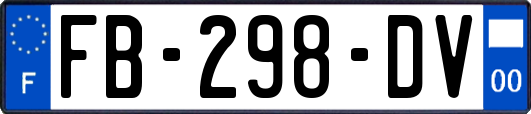 F
FB-298-DV
00